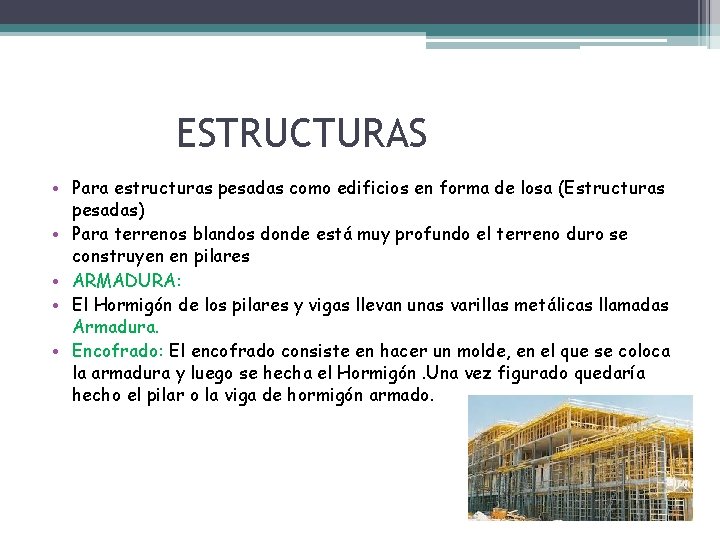 ESTRUCTURAS

• Para estructuras pesadas como edificios en forma de losa (Estructuras pesadas)
• Para terrenos blandos donde está muy profundo el terreno duro se construyen en pilares
• ARMADURA:
• El Hormigón de los pilares y vigas llevan unas varillas metálicas llamadas Armadura.
• Encofrado: El encofrado consiste en hacer un molde, en el que se coloca la armadura y luego se hecha el Hormigón .Una vez figurado quedaría hecho el pilar o la viga de hormigón armado.